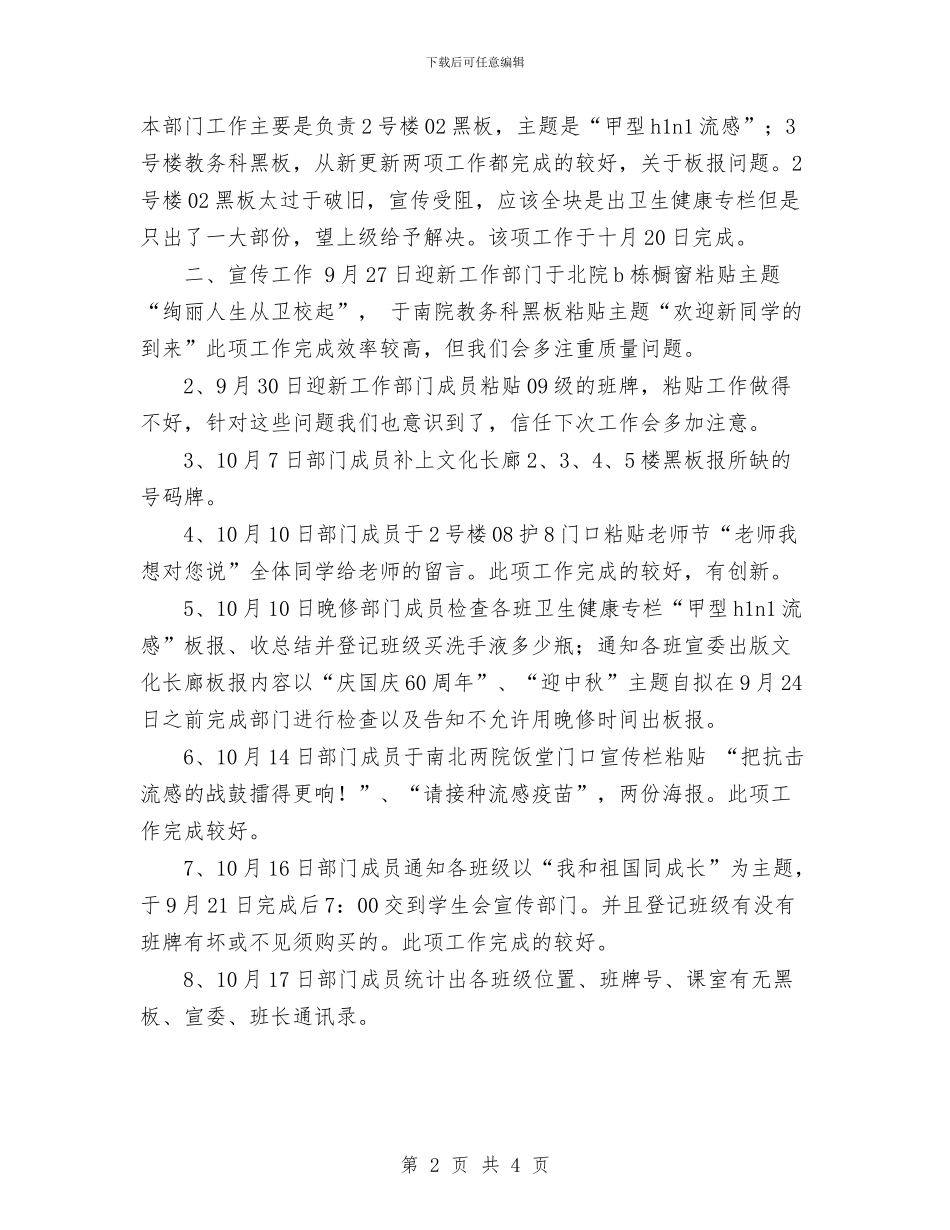 下载后可任意编辑

本部门工作主要是负责2号楼02黑板，主题是“甲型h1n1流感”；3号楼教务科黑板，从新更新两项工作都完成的较好，关于板报问题。2号楼02黑板太过于破旧，宣传受阻，应该全块是出卫生健康专栏但是只出了一大部份，望上级给予解决。该项工作于十月20日完成。

二、宣传工作 9月27日迎新工作部门于北院b栋橱窗粘贴主题“绚丽人生从卫校起”， 于南院教务科黑板粘贴主题“欢迎新同学的到来”此项工作完成效率较高，但我们会多注重质量问题。

2、9月30日迎新工作部门成员粘贴09级的班牌，粘贴工作做得不好，针对这些问题我们也意识到了，信任下次工作会多加注意。

3、10月7日部门成员补上文化长廊2、3、4、5楼黑板报所缺的号码牌。

4、10月10日部门成员于2号楼08护8门口粘贴老师节“老师我想对您说”全体同学给老师的留言。此项工作完成的较好，有创新。

5、10月10日晚修部门成员检查各班卫生健康专栏“甲型h1n1流感”板报、收总结并登记班级买洗手液多少瓶；通知各班宣委出版文化长廊板报内容以“庆国庆60周年”、“迎中秋”主题自拟在9月24日之前完成部门进行检查以及告知不允许用晚修时间出板报。

6、10月14日部门成员于南北两院饭堂门口宣传栏粘贴 “把抗击流感的战鼓擂得更响！”、“请接种流感疫苗”，两份海报。此项工作完成较好。

7、10月16日部门成员通知各班级以“我和祖国同成长”为主题，于9月21日完成后7：00交到学生会宣传部门。并且登记班级有没有班牌有坏或不见须购买的。此项工作完成的较好。

8、10月17日部门成员统计出各班级位置、班牌号、课室有无黑板、宣委、班长通讯录。

第 2 页 共 4 页